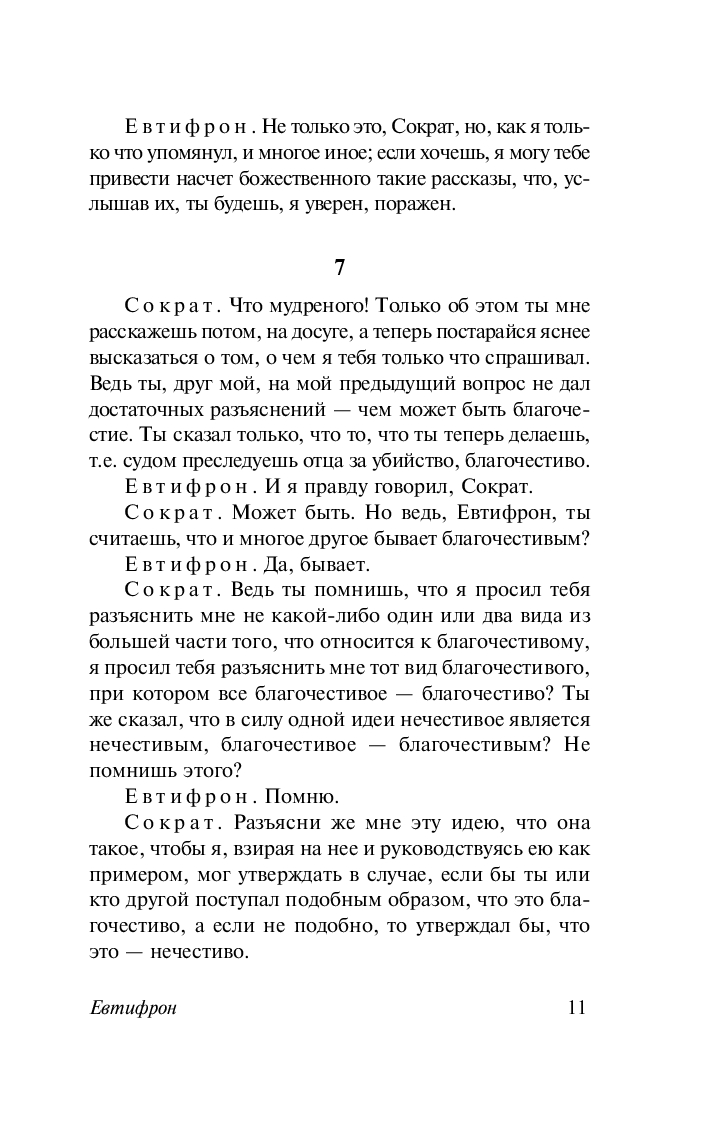 Евтифрон. Не только это, Сократ, но, как я только что упомянул, и многое иное; если хочешь, я могу тебе привести насчет божественного такие рассказы, что, услышав их, ты будешь, я уверен, поражен.

7

Сократ. Что мудреного! Только об этом ты мне расскажешь потом, на досуге, а теперь постарайся яснее высказаться о том, о чем я тебя только что спрашивал. Ведь ты, друг мой, на мой предыдущий вопрос не дал достаточных разъяснений — чем может быть благочестие. Ты сказал только, что то, что ты теперь делаешь, т.е. судом преследуешь отца за убийство, благочестиво.

Евтифрон. И я правду говорил, Сократ.

Сократ. Может быть. Но ведь, Евтифрон, ты считаешь, что и многое другое бывает благочестивым?

Евтифрон. Да, бывает.

Сократ. Ведь ты помнишь, что я просил тебя разъяснить мне не какой-либо один или два вида из большей части того, что относится к благочестивому, я просил тебя разъяснить мне тот вид благочестивого, при котором все благочестивое — благочестиво? Ты же сказал, что в силу одной идеи нечестивое является нечестивым, благочестивое — благочестивым? Не помнишь этого?

Евтифрон. Помню.

Сократ. Разъясни же мне эту идею, что она такое, чтобы я, взирая на нее и руководствуясь ею как примером, мог утверждать в случае, если бы ты или кто другой поступал подобным образом, что это благочестиво, а если не подобно, то утверждал бы, что это — нечестиво.

Евтифрон 11